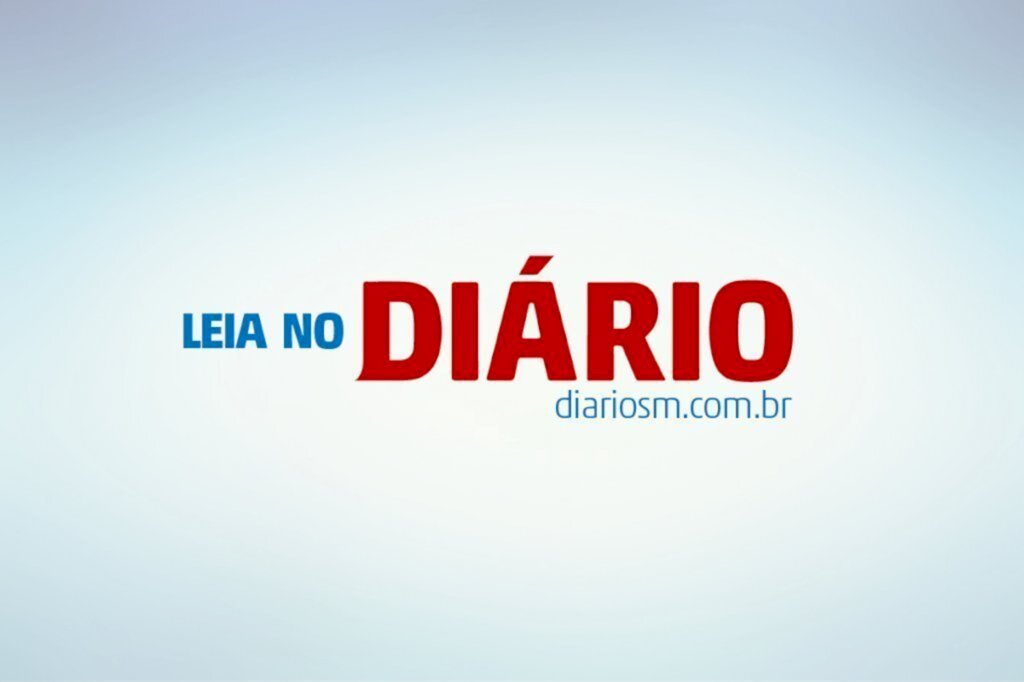 LEIA NO DIÁRIO
diariosm.com.br